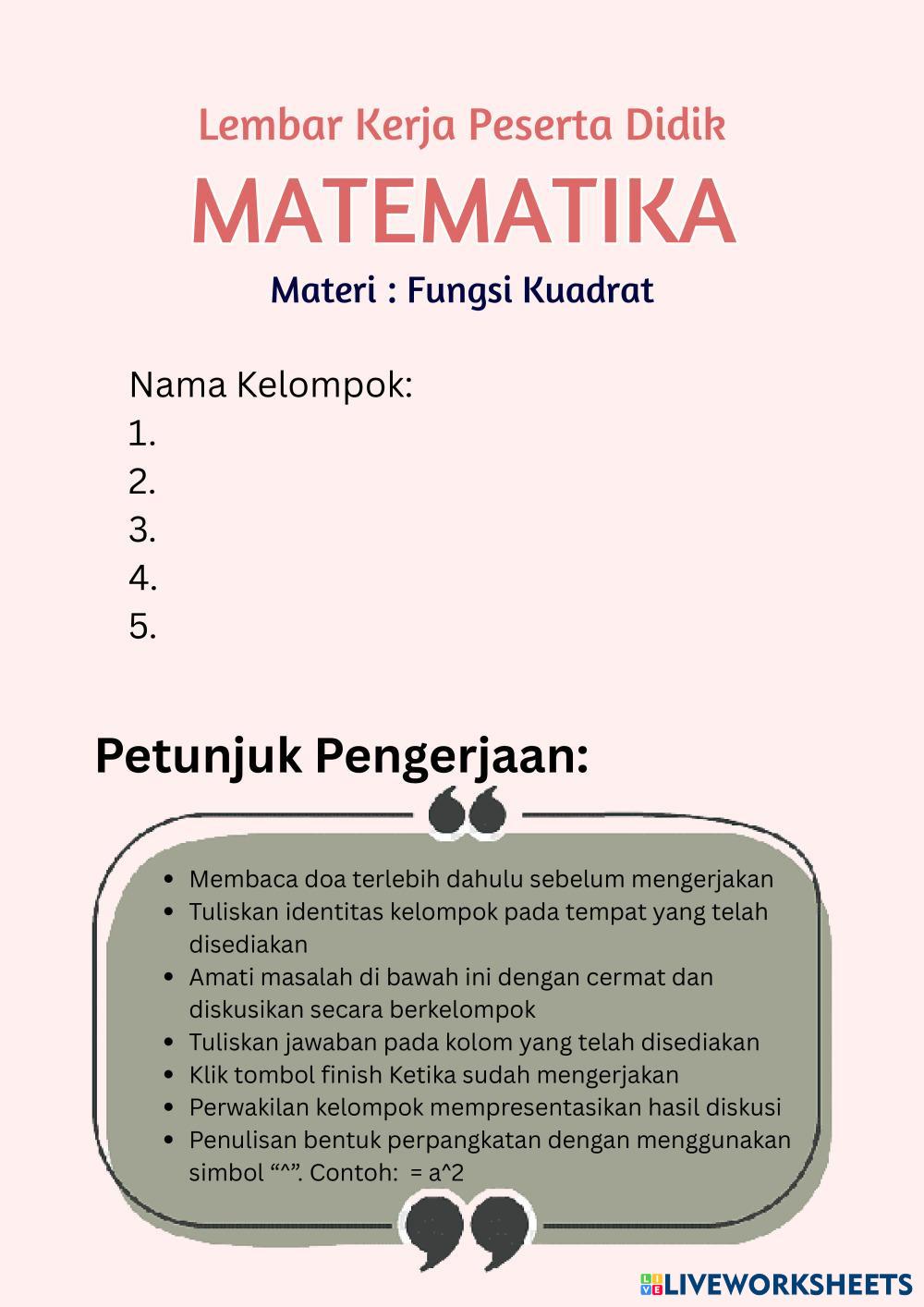 Lembar Kerja Peserta Didik

MATEMATIKA

Materi : Fungsi Kuadrat

Nama Kelompok:
1.
2.
3.
4.
5.

Petunjuk Pengerjaan:

- Membaca doa terlebih dahulu sebelum mengerjakan
- Tuliskan identitas kelompok pada tempat yang telah disediakan
- Amati masalah di bawah ini dengan cermat dan diskusikan secara berkelompok
- Tuliskan jawaban pada kolom yang telah disediakan
- Klik tombol finish Ketika sudah mengerjakan
- Perwakilan kelompok mempresentasikan hasil diskusi
- Penulisan bentuk perpangkatan dengan menggunakan simbol “^”. Contoh: = a^2

LIVEWORKSHEETS